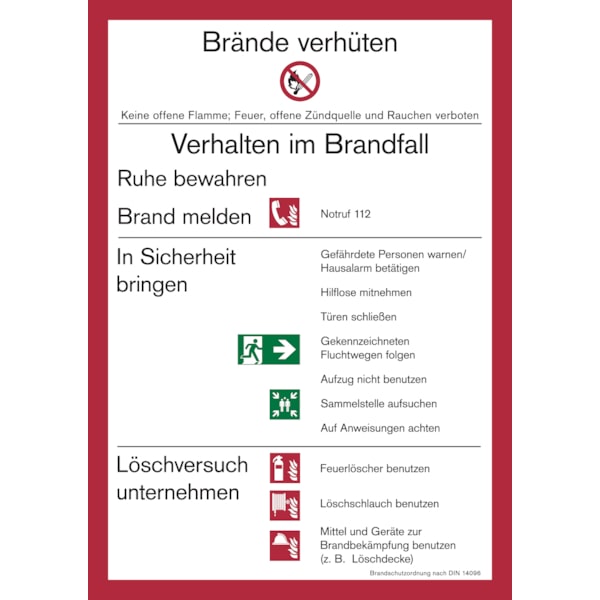 Brände verhüten

Keine offene Flamme; Feuer, offene Zündquelle und Rauchen verboten

Verhalten im Brandfall

Ruhe bewahren

Brand melden

Notruf 112

In Sicherheit bringen

Gefährdete Personen warnen/ Hausalarm betätigen

Hilflose mitnehmen

Türen schließen

Gekennzeichneten Fluchtwegen folgen

Aufzug nicht benutzen

Sammelstelle aufsuchen

Auf Anweisungen achten

Löschversuch unternehmen

Feuerlöscher benutzen

Löschschlauch benutzen

Mittel und Geräte zur Brandbekämpfung benutzen (z. B. Löschdecke)

Brandschutzordnung nach DIN 14096